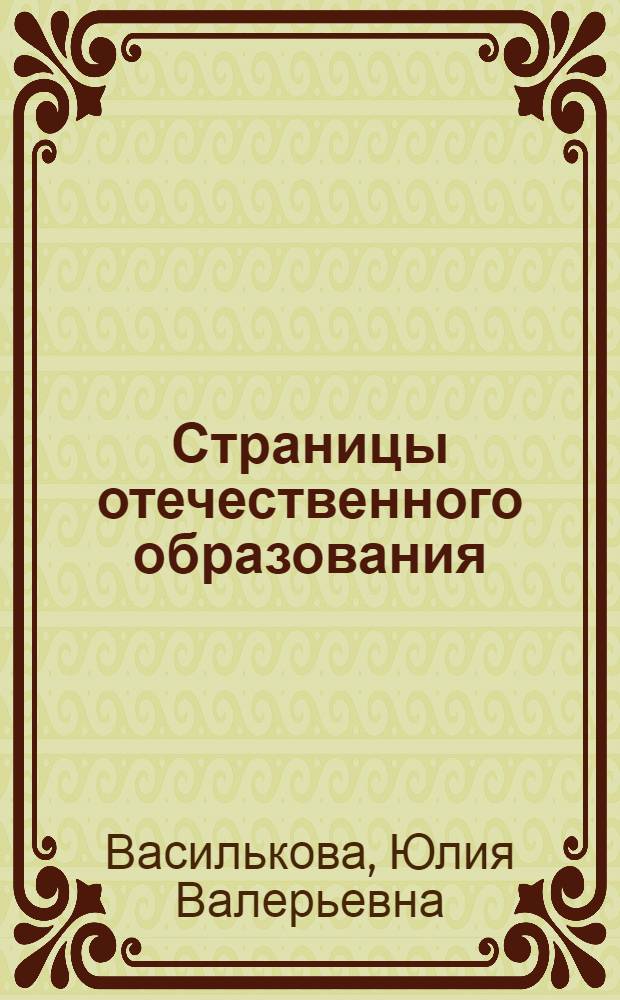 Страницы отечественного образования

Василькова, Юлия Валерьевна